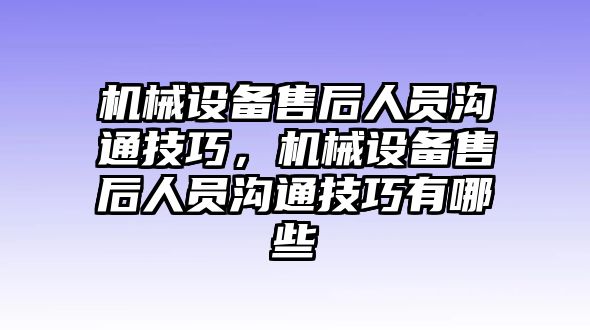 机械设备售后人员沟通技巧，机械设备售后人员沟通技巧有哪些